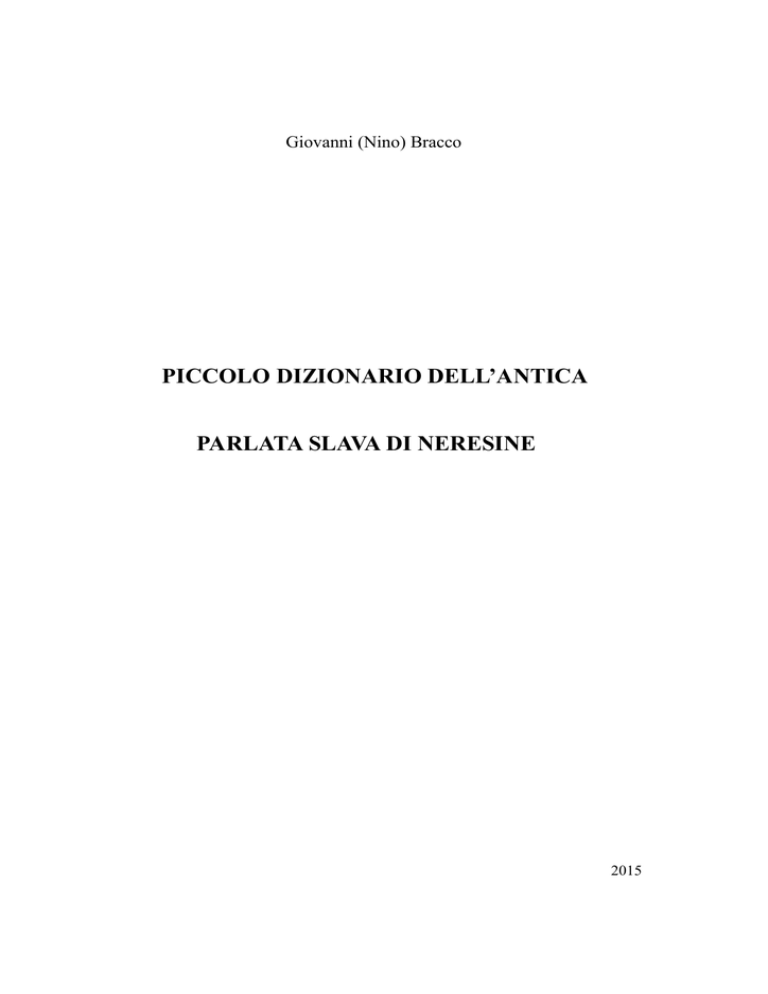 Giovanni (Nino) Bracco

PICCOLO DIZIONARIO DELL'ANTICA

PARLATA SLAVA DI NERESINE

2015